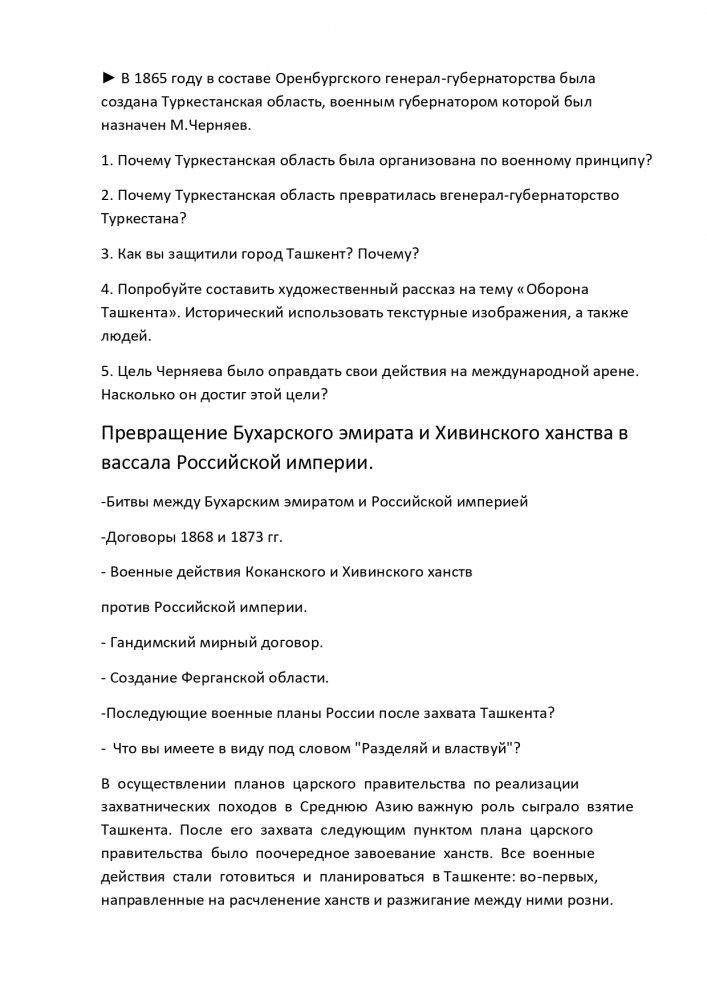 ► В 1865 году в составе Оренбургского генерал-губернаторства была создана Туркестанская область, военным губернатором которой был назначен М.Черняев.

1. Почему Туркестанская область была организована по военному принципу?

2. Почему Туркестанская область превратилась вгенерал-губернаторство Туркестана?

3. Как вы защитили город Ташкент? Почему?

4. Попробуйте составить художественный рассказ на тему «Оборона Ташкента». Исторический использовать текстурные изображения, а также людей.

5. Цель Черняева было оправдать свои действия на международной арене. Насколько он достиг этой цели?

Превращение Бухарского эмирата и Хивинского ханства в вассала Российской империи.

-Битвы между Бухарским эмиратом и Российской империей

-Договоры 1868 и 1873 гг.

- Военные действия Коканского и Хивинского ханств

против Российской империи.

- Гандимский мирный договор.

- Создание Ферганской области.

-Последующие военные планы России после захвата Ташкента?

- Что вы имеете в виду под словом "Разделяй и властвуй"?

В осуществлении планов царского правительства по реализации захватнических походов в Среднюю Азию важную роль сыграло взятие Ташкента. После его захвата следующим пунктом плана царского правительства было поочередное завоевание ханств. Все военные действия стали готовиться и планироваться в Ташкенте: во-первых, направленные на расчленение ханств и разжигание между ними розни.